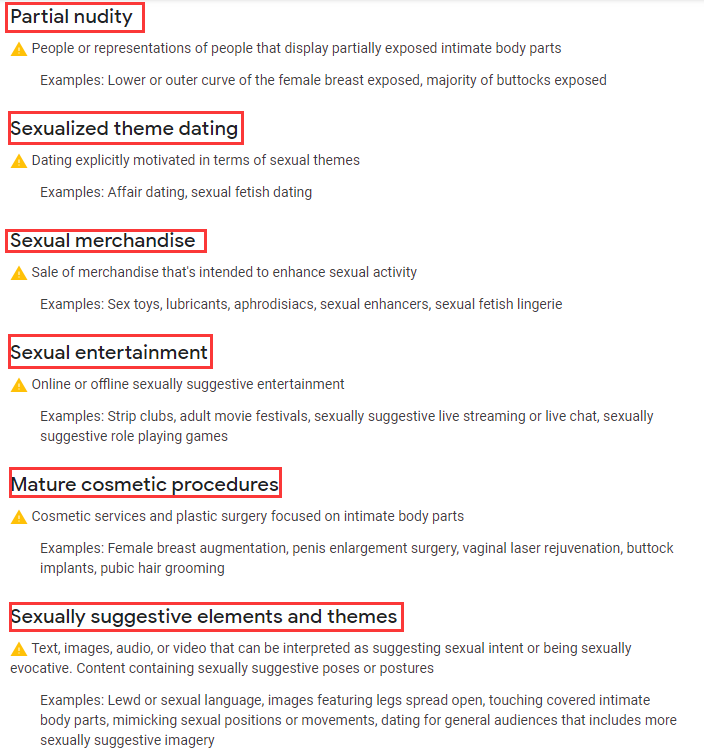 Partial nudity

People or representations of people that display partially exposed intimate body parts

Examples: Lower or outer curve of the female breast exposed, majority of buttocks exposed

Sexualized theme dating

Dating explicitly motivated in terms of sexual themes

Examples: Affair dating, sexual fetish dating

Sexual merchandise

Sale of merchandise that's intended to enhance sexual activity

Examples: Sex toys, lubricants, aphrodisiacs, sexual enhancers, sexual fetish lingerie

Sexual entertainment

Online or offline sexually suggestive entertainment

Examples: Strip clubs, adult movie festivals, sexually suggestive live streaming or live chat, sexually suggestive role playing games

Mature cosmetic procedures

Cosmetic services and plastic surgery focused on intimate body parts

Examples: Female breast augmentation, penis enlargement surgery, vaginal laser rejuvenation, buttock implants, pubic hair grooming

Sexually suggestive elements and themes

Text, images, audio, or video that can be interpreted as suggesting sexual intent or being sexually evocative. Content containing sexually suggestive poses or postures

Examples: Lewd or sexual language, images featuring legs spread open, touching covered intimate body parts, mimicking sexual positions or movements, dating for general audiences that includes more sexually suggestive imagery